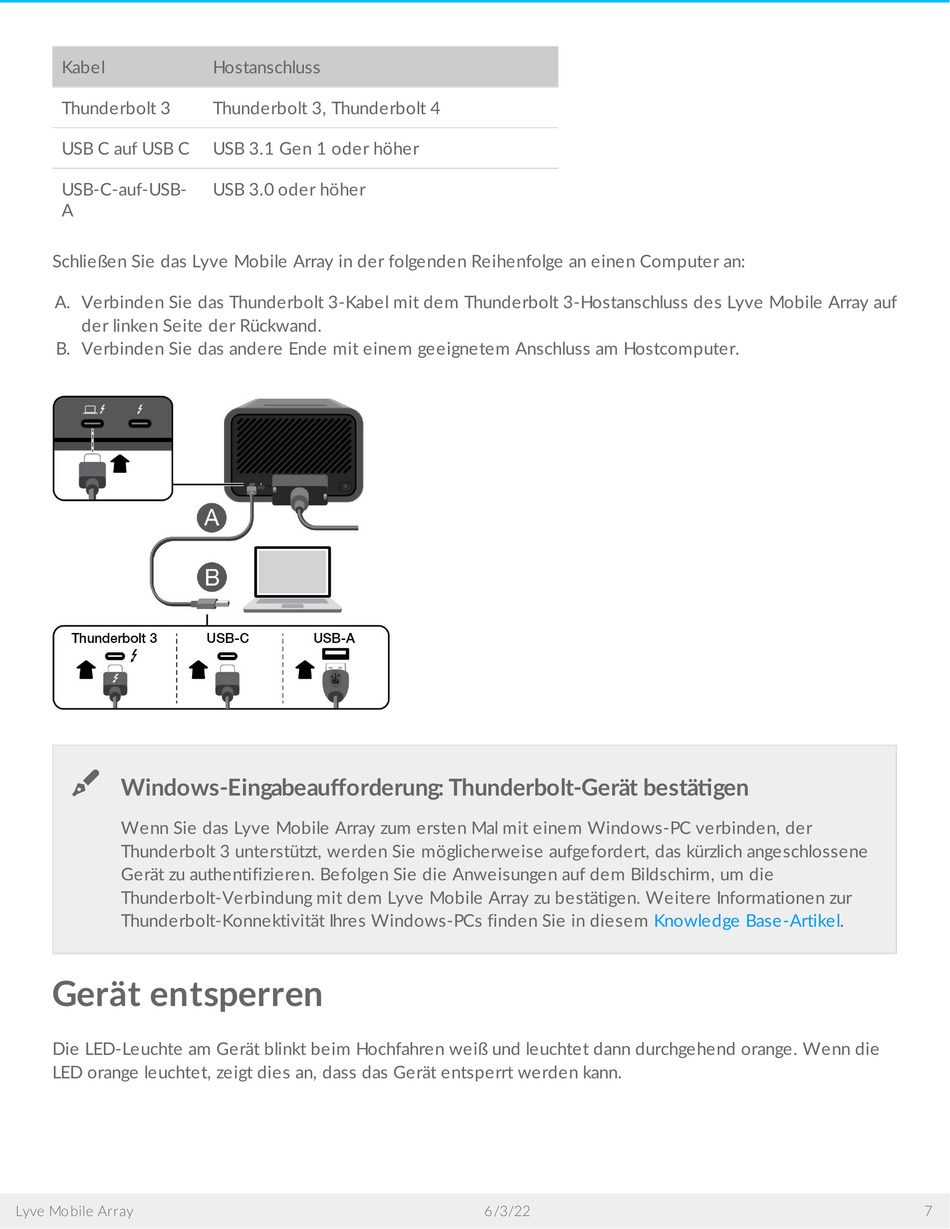 | Kabel | Hostanschluss |
|---|---|
| Thunderbolt 3 | Thunderbolt 3, Thunderbolt 4 |
| USB C auf USB C | USB 3.1 Gen 1 oder höher |
| USB-C-auf-USB-A | USB 3.0 oder höher |

Schließen Sie das Lyve Mobile Array in der folgenden Reihenfolge an einen Computer an:

A. Verbinden Sie das Thunderbolt 3-Kabel mit dem Thunderbolt 3-Hostanschluss des Lyve Mobile Array auf der linken Seite der Rückwand.
B. Verbinden Sie das andere Ende mit einem geeignetem Anschluss am Hostcomputer.

A

B

Thunderbolt 3

USB-C

USB-A

Windows-Eingabeaufforderung: Thunderbolt-Gerät bestätigen

Wenn Sie das Lyve Mobile Array zum ersten Mal mit einem Windows-PC verbinden, der Thunderbolt 3 unterstützt, werden Sie möglicherweise aufgefordert, das kürzlich angeschlossene Gerät zu authentifizieren. Befolgen Sie die Anweisungen auf dem Bildschirm, um die Thunderbolt-Verbindung mit dem Lyve Mobile Array zu bestätigen. Weitere Informationen zur Thunderbolt-Konnektivität Ihres Windows-PCs finden Sie in diesem Knowledge Base-Artikel.

Gerät entsperren

Die LED-Leuchte am Gerät blinkt beim Hochfahren weiß und leuchtet dann durchgehend orange. Wenn die LED orange leuchtet, zeigt dies an, dass das Gerät entsperrt werden kann.

Lyve Mobile Array 6/3/22 7